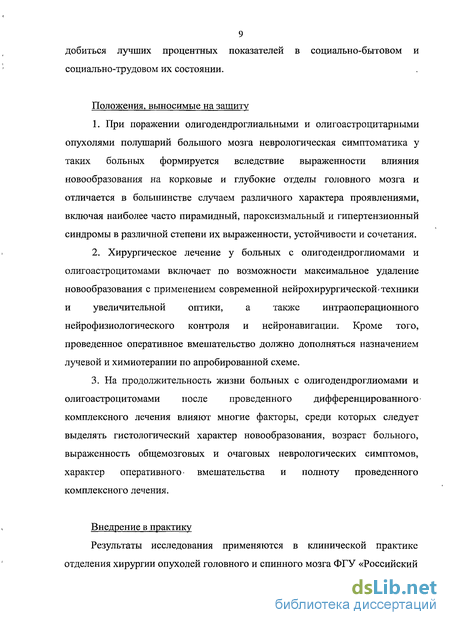 9

добиться лучших процентных показателей в социально-бытовом и социально-трудовом их состоянии.

Положения, выносимые на защиту

1. При поражении олигодендроглиальными и олигоастроцитарными опухолями полушарий большого мозга неврологическая симптоматика у таких больных формируется вследствие выраженности влияния новообразования на корковые и глубокие отделы головного мозга и отличается в большинстве случаем различного характера проявлениями, включая наиболее часто пирамидный, пароксизмальный и гипертензионный синдромы в различной степени их выраженности, устойчивости и сочетания.

2. Хирургическое лечение у больных с олигодендроглиомами и олигоастроцитомами включает по возможности максимальное удаление новообразования с применением современной нейрохирургической техники и увеличительной оптики, а также интраоперационного нейрофизиологического контроля и нейронавигации. Кроме того, проведенное оперативное вмешательство должно дополняться назначением лучевой и химиотерапии по апробированной схеме.

3. На продолжительность жизни больных с олигодендроглиомами и олигоастроцитомами после проведенного дифференцированного комплексного лечения влияют многие факторы, среди которых следует выделять гистологический характер новообразования, возраст больного, выраженность общемозговых и очаговых неврологических симптомов, характер оперативного вмешательства и полноту проведенного комплексного лечения.

Внедрение в практику

Результаты исследования применяются в клинической практике отделения хирургии опухолей головного и спинного мозга ФГУ «Российский

dsLib.net
библиотека диссертаций